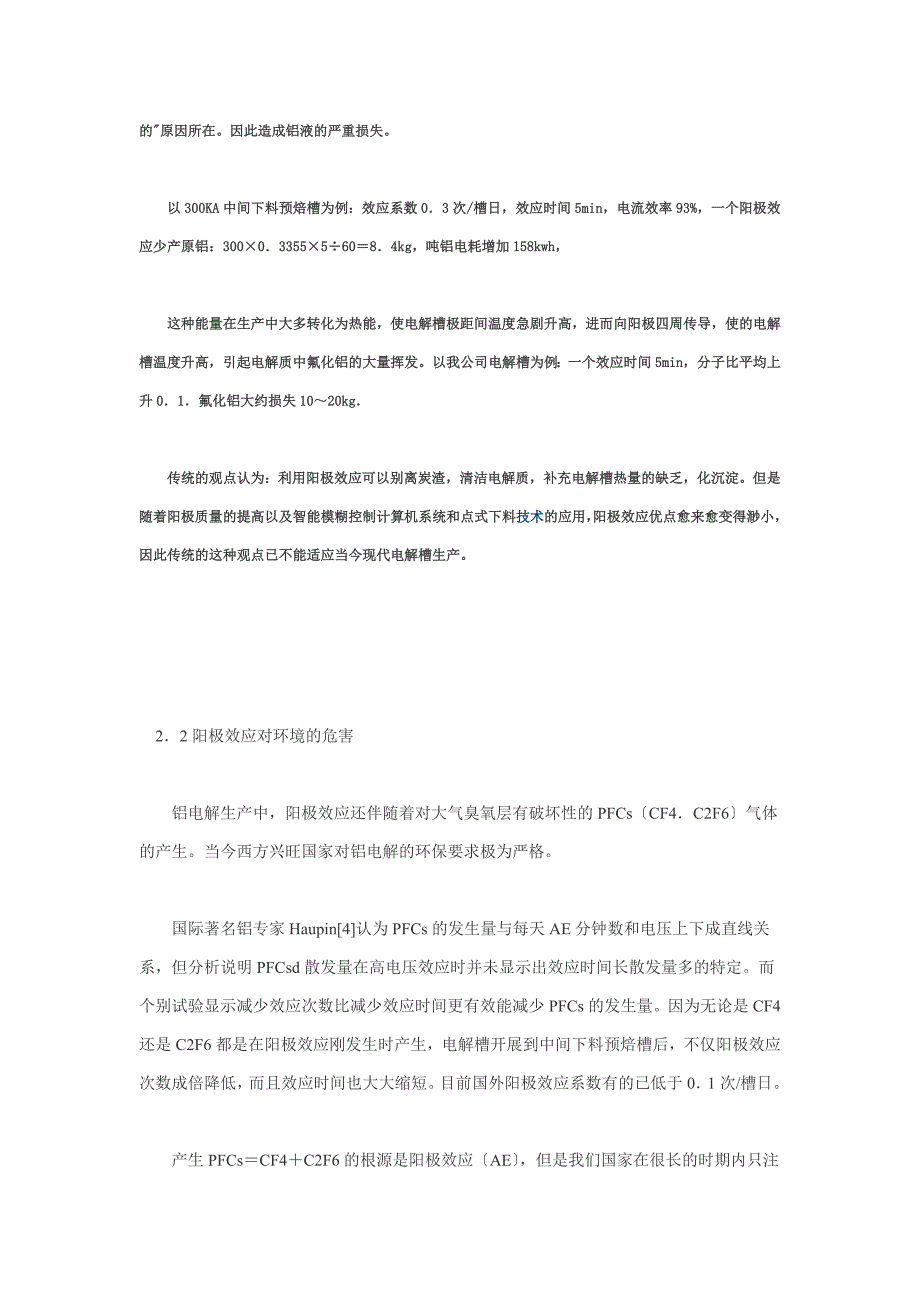 的"原因所在。因此造成铝液的严重损失。

以 300KA 中间下料预焙槽为例：效应系数 0．3 次/槽日，效应时间 5min，电流效率 93%，一个阳极效应少产原铝：300×0．3355×5÷60＝8．4kg，吨铝电耗增加 158kwh，

这种能量在生产中大多转化为热能，使电解槽极距间温度急剧升高，进而向阳极四周传导，使的电解槽温度升高，引起电解质中氟化铝的大量挥发。以我公司电解槽为例：一个效应时间 5min，分子比平均上升 0．1．氟化铝大约损失 10～20kg．

传统的观点认为：利用阳极效应可以别离炭渣，清洁电解质，补充电解槽热量的缺乏，化沉淀。但是随着阳极质量的提高以及智能模糊控制计算机系统和点式下料技术的应用，阳极效应优点愈来愈变得渺小，因此传统的这种观点已不能适应当今现代电解槽生产。

2．2 阳极效应对环境的危害

铝电解生产中，阳极效应还伴随着对大气臭氧层有破坏性的 PFCs〔CF4．C2F6〕气体的产生。当今西方兴旺国家对铝电解的环保要求极为严格。

国际著名铝专家 Haupin[4]认为 PFCs 的发生量与每天 AE 分钟数和电压上下成直线关系，但分析说明 PFCsd 散发量在高电压效应时并未显示出效应时间长散发量多的特定。而个别试验显示减少效应次数比减少效应时间更有效能减少 PFCs 的发生量。因为无论是 CF4 还是 C2F6 都是在阳极效应刚发生时产生，电解槽开展到中间下料预焙槽后，不仅阳极效应次数成倍降低，而且效应时间也大大缩短。目前国外阳极效应系数有的已低于 0．1 次/槽日。

产生 PFCs＝CF4＋C2F6 的根源是阳极效应〔AE〕，但是我们国家在很长的时期内只注